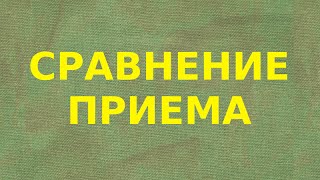 СРАВНЕНИЕ
ПРИЕМА